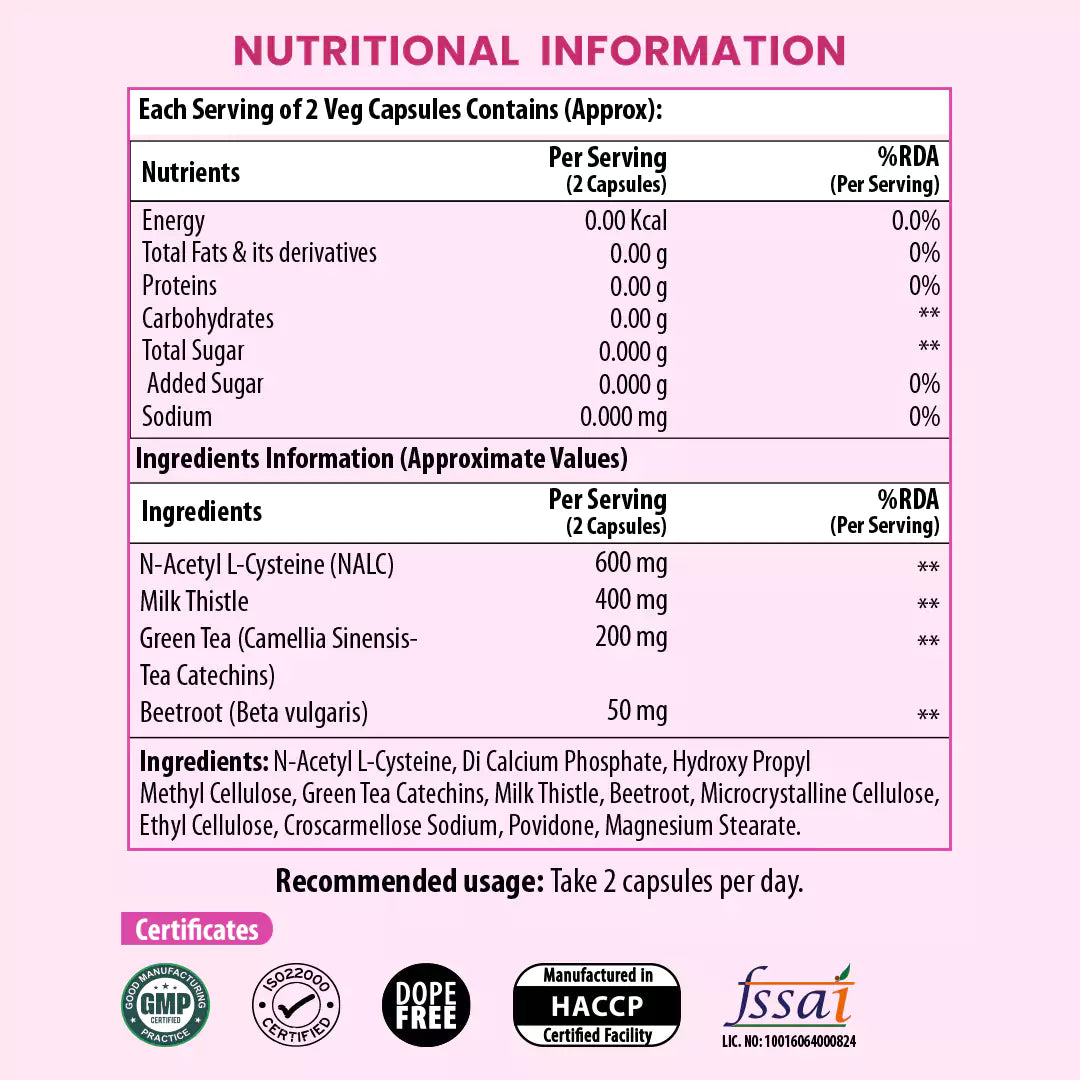 NUTRITIONAL INFORMATION

Each Serving of 2 Veg Capsules Contains (Approx):

| Nutrients | Per Serving (2 Capsules) | %RDA (Per Serving) |
|---|---|---|
| Energy | 0.00 Kcal | 0.0% |
| Total Fats & its derivatives | 0.00 g | 0% |
| Proteins | 0.00 g | 0% |
| Carbohydrates | 0.00 g | ** |
| Total Sugar | 0.000 g | ** |
| Added Sugar | 0.000 g | 0% |
| Sodium | 0.000 mg | 0% |

Ingredients Information (Approximate Values)

| Ingredients | Per Serving (2 Capsules) | %RDA (Per Serving) |
|---|---|---|
| N-Acetyl L-Cysteine (NALC) | 600 mg | ** |
| Milk Thistle | 400 mg | ** |
| Green Tea (Camellia Sinensis-Tea Catechins) | 200 mg | ** |
| Beetroot (Beta vulgaris) | 50 mg | ** |

Ingredients: N-Acetyl L-Cysteine, Di Calcium Phosphate, Hydroxy Propyl Methyl Cellulose, Green Tea Catechins, Milk Thistle, Beetroot, Microcrystalline Cellulose, Ethyl Cellulose, Croscarmellose Sodium, Povidone, Magnesium Stearate.

Recommended usage: Take 2 capsules per day.

Certificates

GOOD MANUFACTURING PRACTICE GMP CERTIFIED

ISO22000 CERTIFIED

DOPE FREE

Manufactured in HACCP Certified Facility

fssai
LIC. NO: 10016064000824